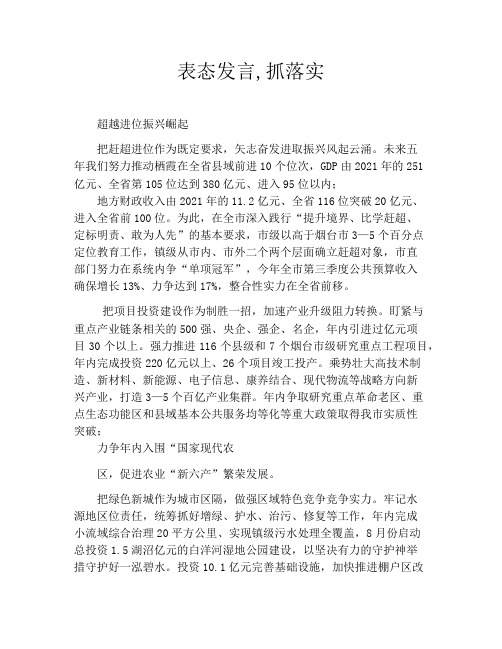 表态发言，抓落实

超越进位振兴崛起

把赶超进位作为既定要求，矢志奋发进取振兴风起云涌。未来五年我们努力推动栖霞在全省县域前进 10 个位次，GDP 由 2021 年的 251 亿元、全省第 105 位达到 380 亿元、进入 95 位以内；

地方财政收入由 2021 年的 11.2 亿元、全省 116 位突破 20 亿元、进入全省前 100 位。为此，在全市深入践行“提升境界、比学赶超、定标明责、敢为人先”的基本要求，市级以高于烟台市 3—5 个百分点定位教育工作，镇级从市内、市外二个两个层面确立赶超对象，市直部门努力在系统内争“单项冠军”，今年全市第三季度公共预算收入确保增长 13%、力争达到 17%，整合性实力在全省前移。

把项目投资建设作为制胜一招，加速产业升级阻力转换。盯紧与重点产业链条相关的 500 强、央企、强企、名企，年内引进过亿元项目 30 个以上。强力推进 116 个县级和 7 个烟台市级研究重点工程项目，年内完成投资 220 亿元以上、26 个项目竣工投产。乘势壮大高技术制造、新材料、新能源、电子信息、康养结合、现代物流等战略方向新兴产业，打造 3—5 个百亿产业集群。年内争取研究重点革命老区、重点生态功能区和县域基本公共服务均等化等重大政策取得我市实质性突破；

力争年内入围“国家现代农

区，促进农业“新六产”繁荣发展。

把绿色新城作为城市区隔，做强区域特色竞争竞争实力。牢记水源地区位责任，统筹抓好增绿、护水、治污、修复等工作，年内完成小流域综合治理 20 平方公里、实现镇级污水处理全覆盖，8 月份启动总投资 1.5 湖沼亿元的白洋河湿地公园建设，以坚决有力的守护神举措守护好一泓碧水。投资 10.1 亿元完善基础设施，加快推进棚户区改